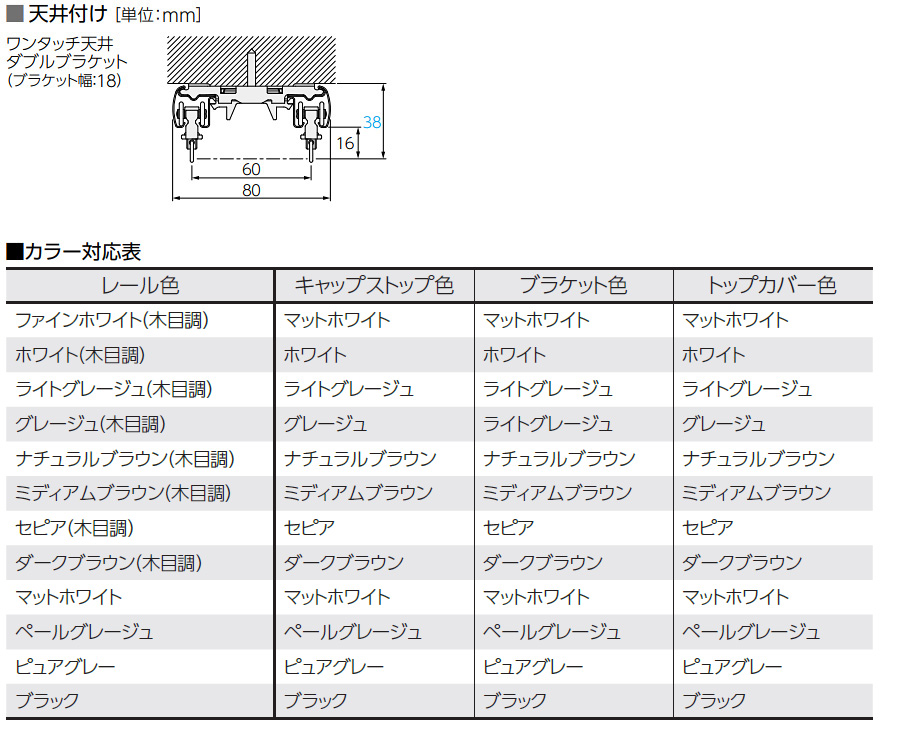 ■ 天井付け ［単位：mm］

ワンタッチ天井
ダブルブラケット
（ブラケット幅：18）

38
16
60
80

■カラー対応表

| レール色 | キャップストップ色 | ブラケット色 | トップカバー色 |
|---|---|---|---|
| ファインホワイト（木目調） | マットホワイト | マットホワイト | マットホワイト |
| ホワイト（木目調） | ホワイト | ホワイト | ホワイト |
| ライトグレージュ（木目調） | ライトグレージュ | ライトグレージュ | ライトグレージュ |
| グレージュ（木目調） | グレージュ | ライトグレージュ | グレージュ |
| ナチュラルブラウン（木目調） | ナチュラルブラウン | ナチュラルブラウン | ナチュラルブラウン |
| ミディアムブラウン（木目調） | ミディアムブラウン | ミディアムブラウン | ミディアムブラウン |
| セピア（木目調） | セピア | セピア | セピア |
| ダークブラウン（木目調） | ダークブラウン | ダークブラウン | ダークブラウン |
| マットホワイト | マットホワイト | マットホワイト | マットホワイト |
| ペールグレージュ | ペールグレージュ | ペールグレージュ | ペールグレージュ |
| ピュアグレー | ピュアグレー | ピュアグレー | ピュアグレー |
| ブラック | ブラック | ブラック | ブラック |